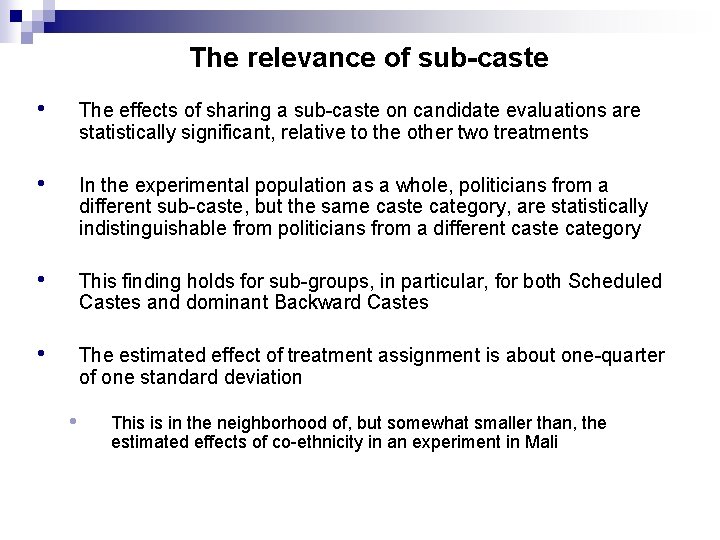 The relevance of sub-caste

• The effects of sharing a sub-caste on candidate evaluations are statistically significant, relative to the other two treatments

• In the experimental population as a whole, politicians from a different sub-caste, but the same caste category, are statistically indistinguishable from politicians from a different caste category

• This finding holds for sub-groups, in particular, for both Scheduled Castes and dominant Backward Castes

• The estimated effect of treatment assignment is about one-quarter of one standard deviation

• This is in the neighborhood of, but somewhat smaller than, the estimated effects of co-ethnicity in an experiment in Mali